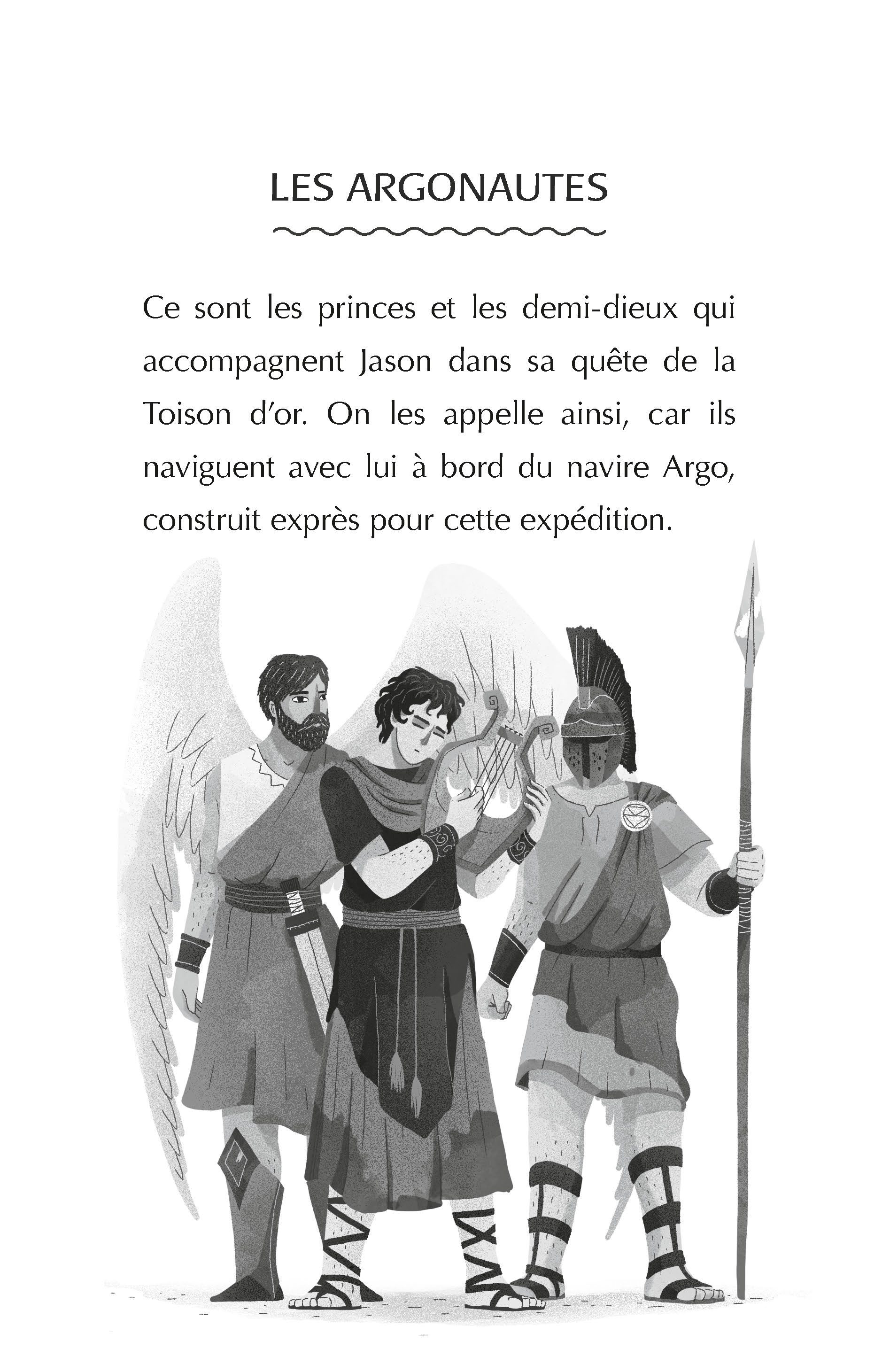 LES ARGONAUTES

Ce sont les princes et les demi-dieux qui accompagnent Jason dans sa quête de la Toison d'or. On les appelle ainsi, car ils naviguent avec lui à bord du navire Argo, construit exprès pour cette expédition.